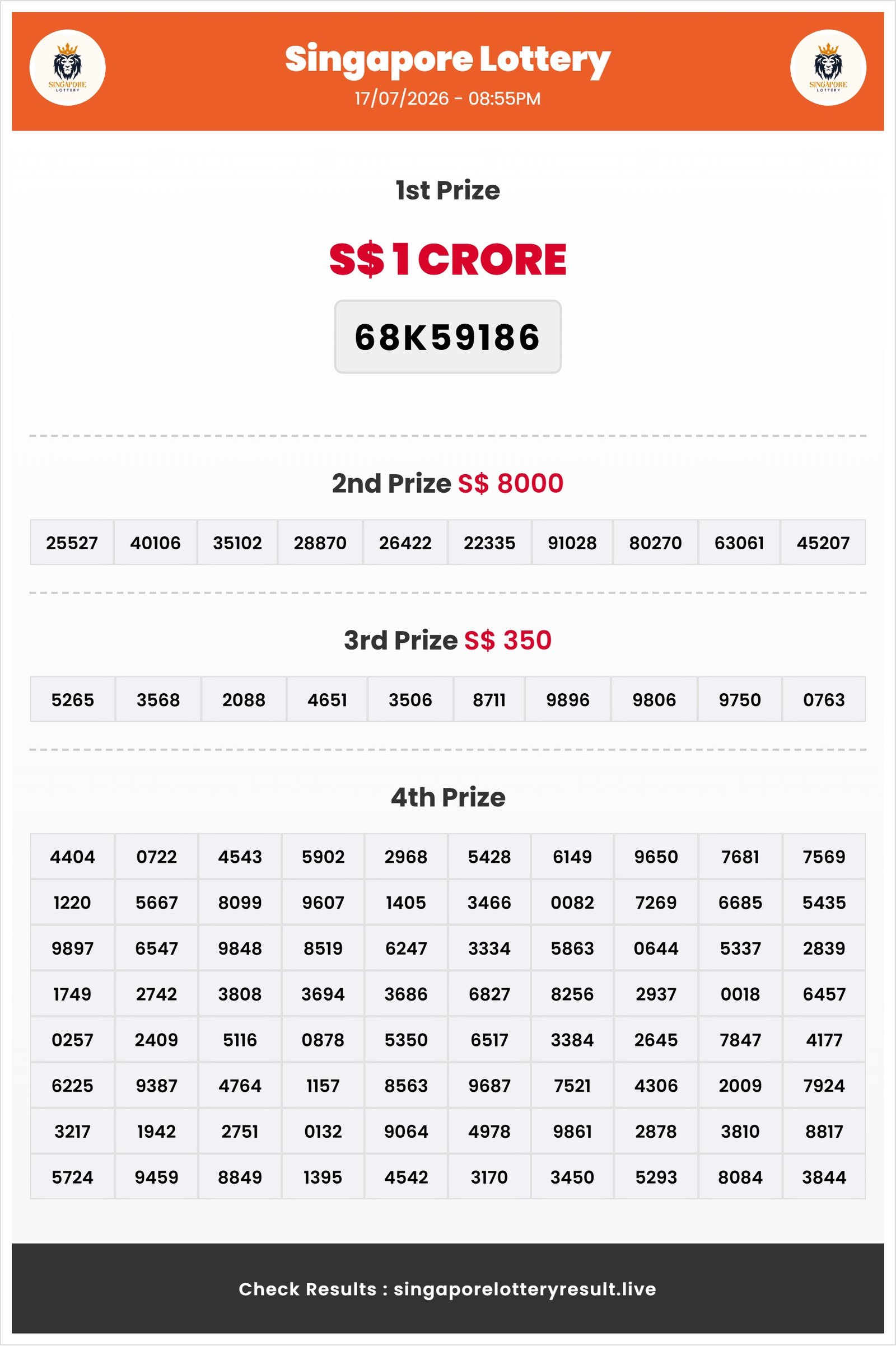 SINGAPORE LOTTERY

Singapore Lottery
17/07/2026 - 08:55PM

SINGAPORE LOTTERY

1st Prize

S$ 1 CRORE

68K59186

2nd Prize S$ 8000

| 25527 | 40106 | 35102 | 28870 | 26422 | 22335 | 91028 | 80270 | 63061 | 45207 |
|---|---|---|---|---|---|---|---|---|---|

3rd Prize S$ 350

| 5265 | 3568 | 2088 | 4651 | 3506 | 8711 | 9896 | 9806 | 9750 | 0763 |
|---|---|---|---|---|---|---|---|---|---|

4th Prize

| 4404 | 0722 | 4543 | 5902 | 2968 | 5428 | 6149 | 9650 | 7681 | 7569 |
|---|---|---|---|---|---|---|---|---|---|
| 1220 | 5667 | 8099 | 9607 | 1405 | 3466 | 0082 | 7269 | 6685 | 5435 |
| 9897 | 6547 | 9848 | 8519 | 6247 | 3334 | 5863 | 0644 | 5337 | 2839 |
| 1749 | 2742 | 3808 | 3694 | 3686 | 6827 | 8256 | 2937 | 0018 | 6457 |
| 0257 | 2409 | 5116 | 0878 | 5350 | 6517 | 3384 | 2645 | 7847 | 4177 |
| 6225 | 9387 | 4764 | 1157 | 8563 | 9687 | 7521 | 4306 | 2009 | 7924 |
| 3217 | 1942 | 2751 | 0132 | 9064 | 4978 | 9861 | 2878 | 3810 | 8817 |
| 5724 | 9459 | 8849 | 1395 | 4542 | 3170 | 3450 | 5293 | 8084 | 3844 |

Check Results : singaporelotteryresult.live